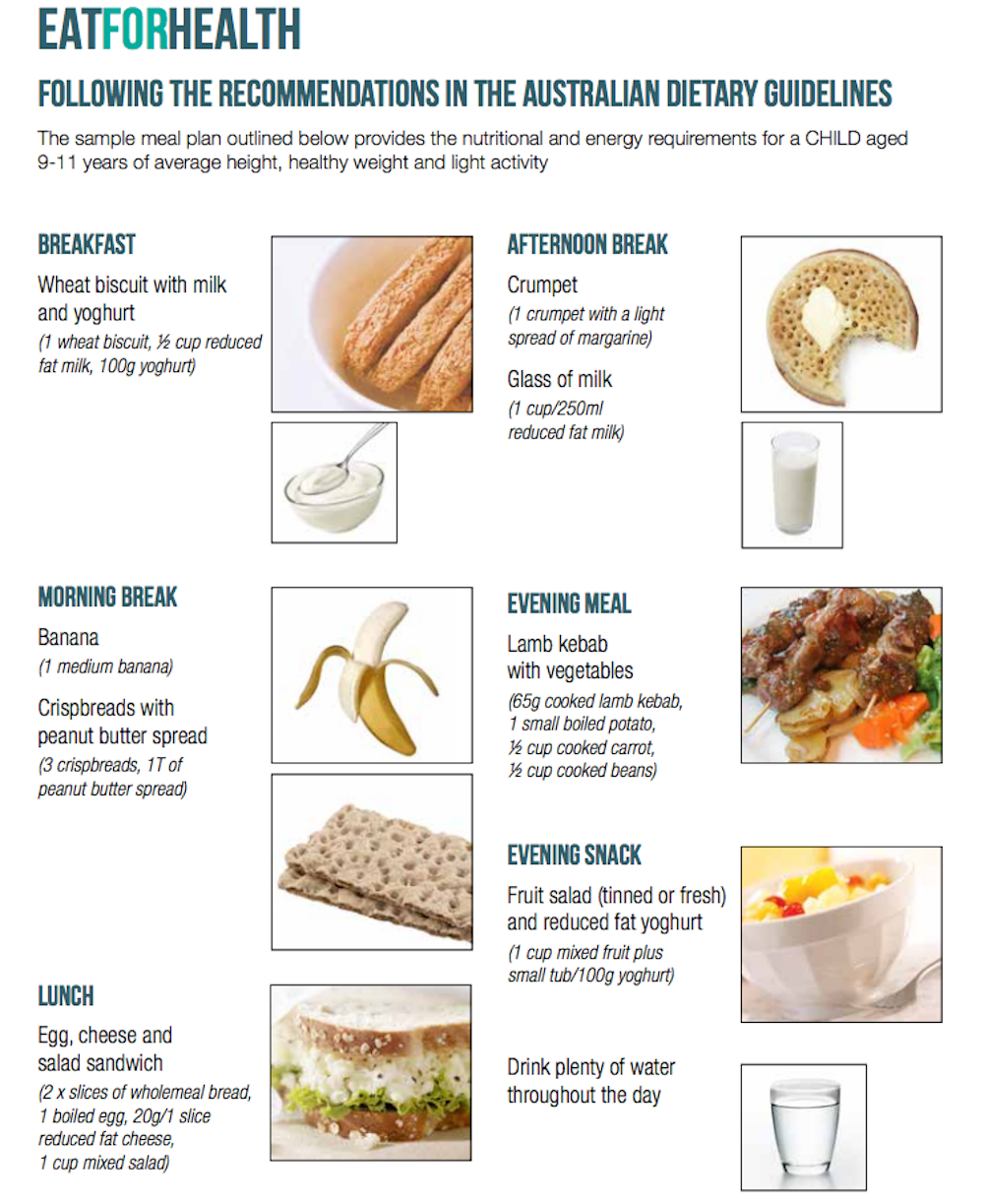 EATFORHEALTH

FOLLOWING THE RECOMMENDATIONS IN THE AUSTRALIAN DIETARY GUIDELINES

The sample meal plan outlined below provides the nutritional and energy requirements for a CHILD aged 9-11 years of average height, healthy weight and light activity

BREAKFAST

Wheat biscuit with milk and yoghurt

(1 wheat biscuit, ½ cup reduced fat milk, 100g yoghurt)

MORNING BREAK

Banana

(1 medium banana)

Crispbreads with peanut butter spread

(3 crispbreads, 1T of peanut butter spread)

LUNCH

Egg, cheese and salad sandwich

(2 x slices of wholemeal bread, 1 boiled egg, 20g/1 slice reduced fat cheese, 1 cup mixed salad)

AFTERNOON BREAK

Crumpet

(1 crumpet with a light spread of margarine)

Glass of milk

(1 cup/250ml reduced fat milk)

EVENING MEAL

Lamb kebab with vegetables

(65g cooked lamb kebab, 1 small boiled potato, ½ cup cooked carrot, ½ cup cooked beans)

EVENING SNACK

Fruit salad (tinned or fresh) and reduced fat yoghurt

(1 cup mixed fruit plus small tub/100g yoghurt)

Drink plenty of water throughout the day